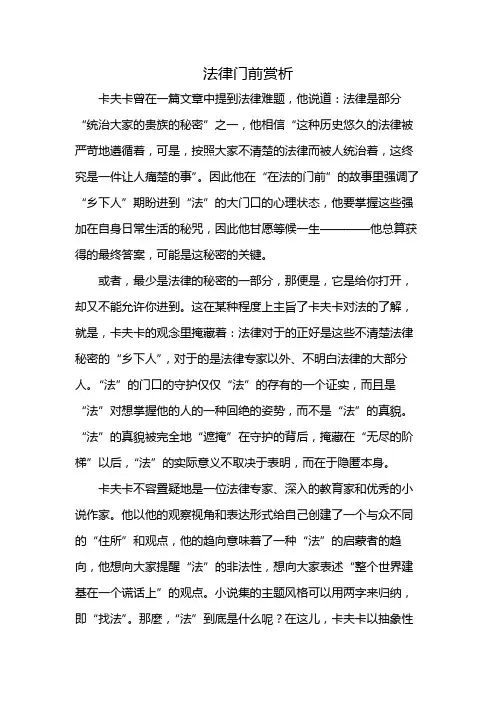 法律门前赏析

卡夫卡曾在一篇文章中提到法律难题，他说道：法律是部分“统治大家的贵族的秘密”之一，他相信“这种历史悠久的法律被严苛地遵循着，可是，按照大家不清楚的法律而被人统治着，这终究是一件让人痛楚的事”。因此他在“在法的门前”的故事里强调了“乡下人”期盼进到“法”的大门口的心理状态，他要掌握这些强加在自身日常生活的秘咒，因此他甘愿等候一生————他总算获得的最终答案，可能是这秘密的关键。

或者，最少是法律的秘密的一部分，那便是，它是给你打开，却又不能允许你进到。这在某种程度上主旨了卡夫卡对法的了解，就是，卡夫卡的观念里掩藏着：法律对于的正好是这些不清楚法律秘密的“乡下人”，对于的是法律专家以外、不明白法律的大部分人。“法”的门口的守护仅仅“法”的存有的一个证实，而且是“法”对想掌握他的人的一种回绝的姿势，而不是“法”的真貌。“法”的真貌被完全地“遮掩”在守护的背后，掩藏在“无尽的阶梯”以后，“法”的实际意义不取决于表明，而在于隐匿本身。

卡夫卡不容置疑地是一位法律专家、深入的教育家和优秀的小说作家。他以他的观察视角和表达形式给自己创建了一个与众不同的“住所”和观点，他的趋向意味着了一种“法”的启蒙者的趋向，他想向大家提醒“法”的非法性，想向大家表述“整个世界建基在一个谎话上”的观点。小说集的主题风格可以用两字来归纳，即“找法”。那麼，“法”到底是什么呢？在这儿，卡夫卡以抽象性